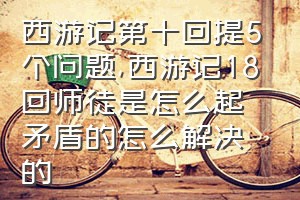 西游记第十回提5个问题,西游记18回师徒是怎么起矛盾的怎么解决的